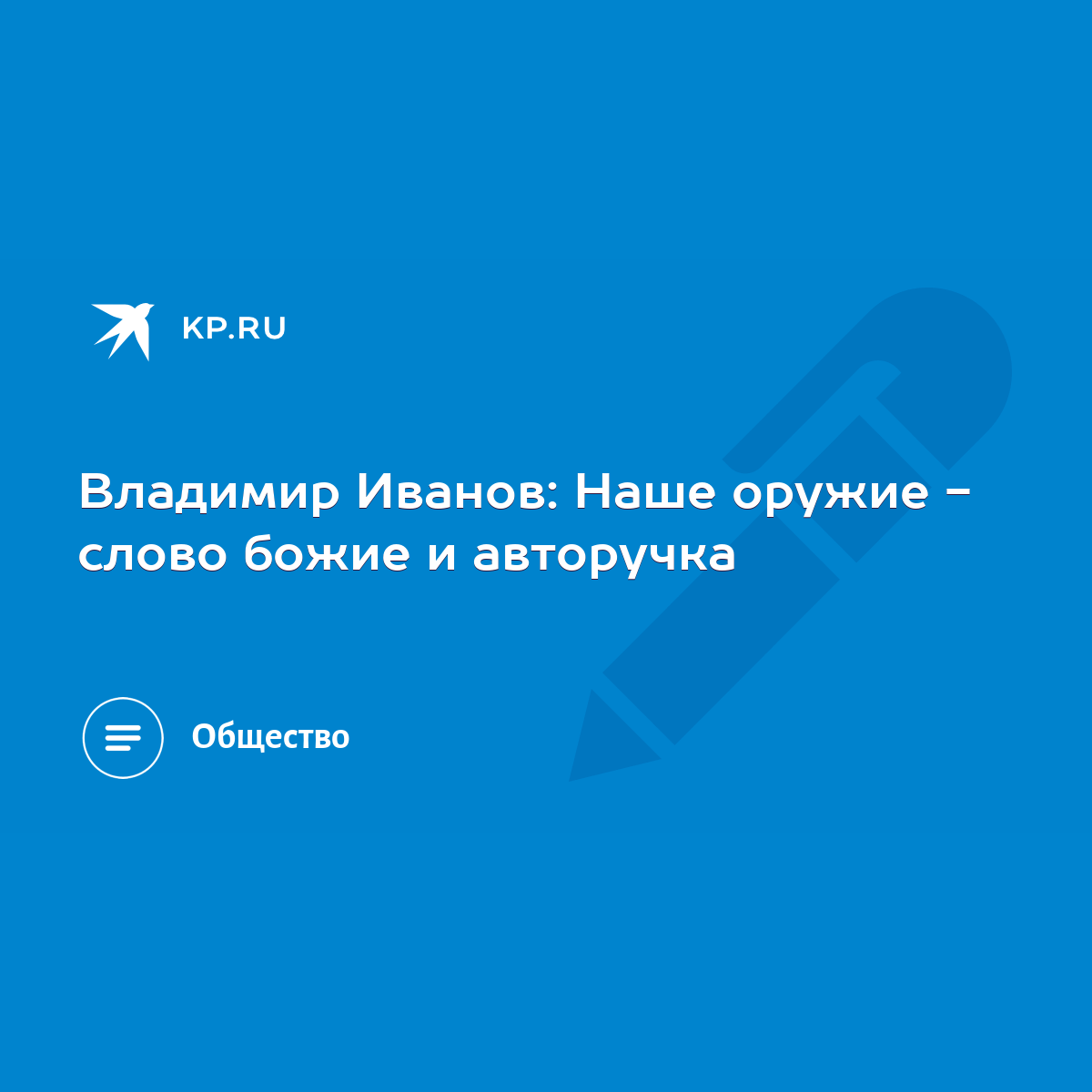 KP.RU

Владимир Иванов: Наше оружие - слово божие и авторучка

Общество